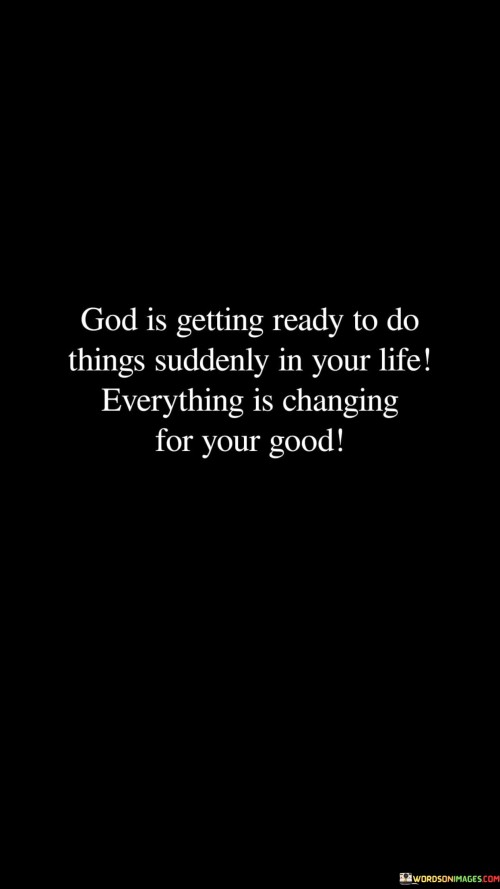 God is getting ready to do things suddenly in your life! Everything is changing for your good!

WORDSONIMAGES.COM